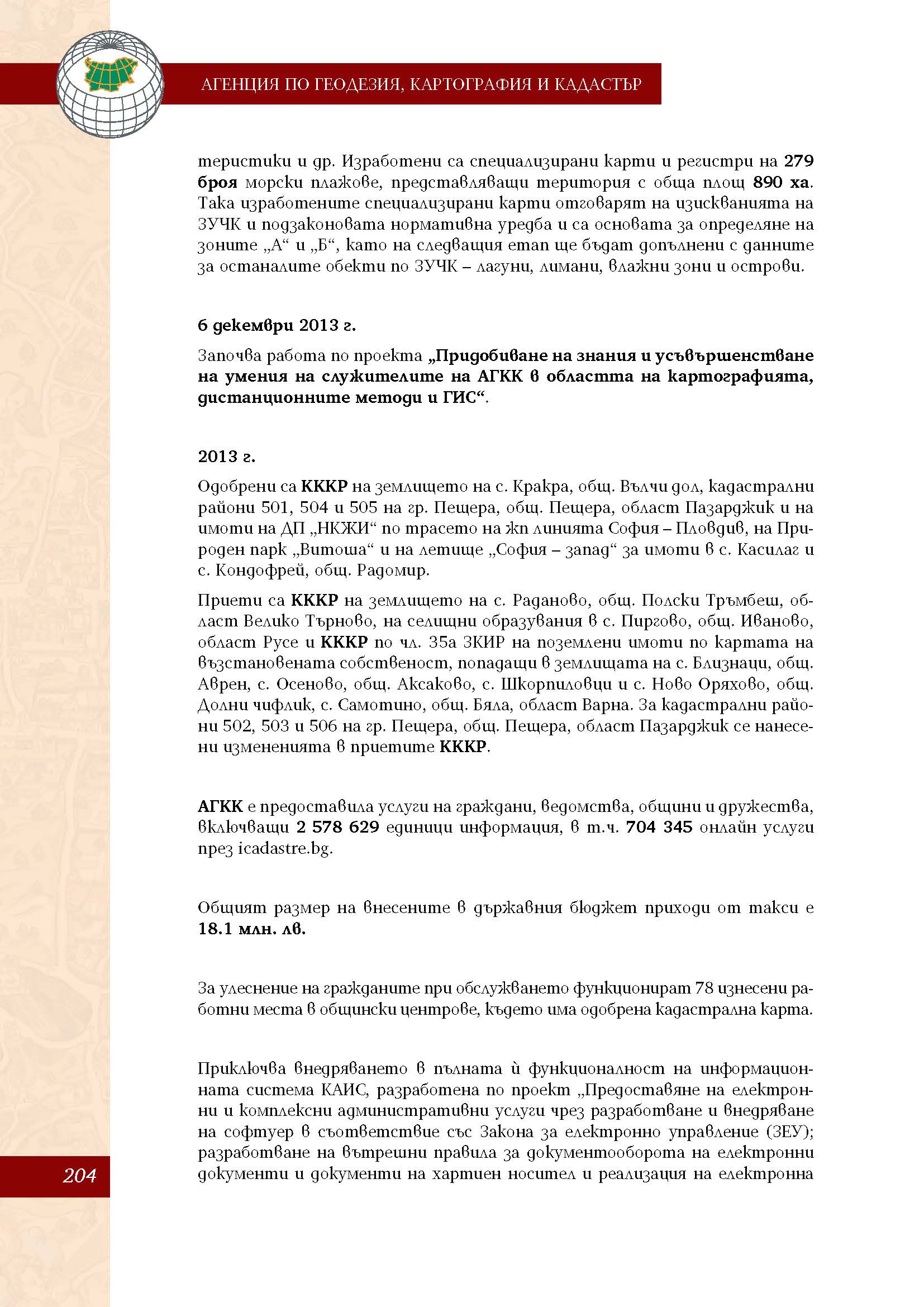 АГЕНЦИЯ ПО ГЕОДЕЗИЯ, КАРТОГРАФИЯ И КАДАСТЪР

теристики и др. Изработени са специализирани карти и регистри на 279 броя морски плажове, представляващи територия с обща площ 890 ха. Така изработените специализирани карти отговарят на изискванията на ЗУЧК и подзаконовата нормативна уредба и са основата за определяне на зоните „А“ и „Б“, като на следващия етап ще бъдат допълнени с данните за останалите обекти по ЗУЧК – лагуни, лимани, влажни зони и острови.

6 декември 2013 г.

Започва работа по проекта „Придобиване на знания и усъвършенстване на умения на служителите на АГКК в областта на картографията, дистанционните методи и ГИС“.

2013 г.

Одобрени са КККР на землището на с. Кракра, общ. Вълчи дол, кадастрални райони 501, 504 и 505 на гр. Пещера, общ. Пещера, област Пазарджик и на имоти на ДП „НКЖИ“ по трасето на жп линията София – Пловдив, на Природен парк „Витоша“ и на летище „София – запад“ за имоти в с. Касилаг и с. Кондофрей, общ. Радомир.

Приети са КККР на землището на с. Раданово, общ. Полски Тръмбеш, област Велико Търново, на селищни образувания в с. Пиргово, общ. Иваново, област Русе и КККР по чл. 35а ЗКИР на поземлени имоти по картата на възстановената собственост, попадащи в землищата на с. Близнаци, общ. Аврен, с. Осеново, общ. Аксаково, с. Шкорпиловци и с. Ново Оряхово, общ. Долни чифлик, с. Самотино, общ. Бяла, област Варна. За кадастрални райони 502, 503 и 506 на гр. Пещера, общ. Пещера, област Пазарджик се нанесени измененията в приетите КККР.

АГКК е предоставила услуги на граждани, ведомства, общини и дружества, включващи 2 578 629 единици информация, в т.ч. 704 345 онлайн услуги през icadastre.bg.

Общият размер на внесените в държавния бюджет приходи от такси е 18.1 млн. лв.

За улеснение на гражданите при обслужването функционират 78 изнесени работни места в общински центрове, където има одобрена кадастрална карта.

Приключва внедряването в пълната ѝ функционалност на информационната система КАИС, разработена по проект „Предоставяне на електронни и комплексни административни услуги чрез разработване и внедряване на софтуер в съответствие със Закона за електронно управление (ЗЕУ); разработване на вътрешни правила за документооборота на електронни документи и документи на хартиен носител и реализация на електронна

204